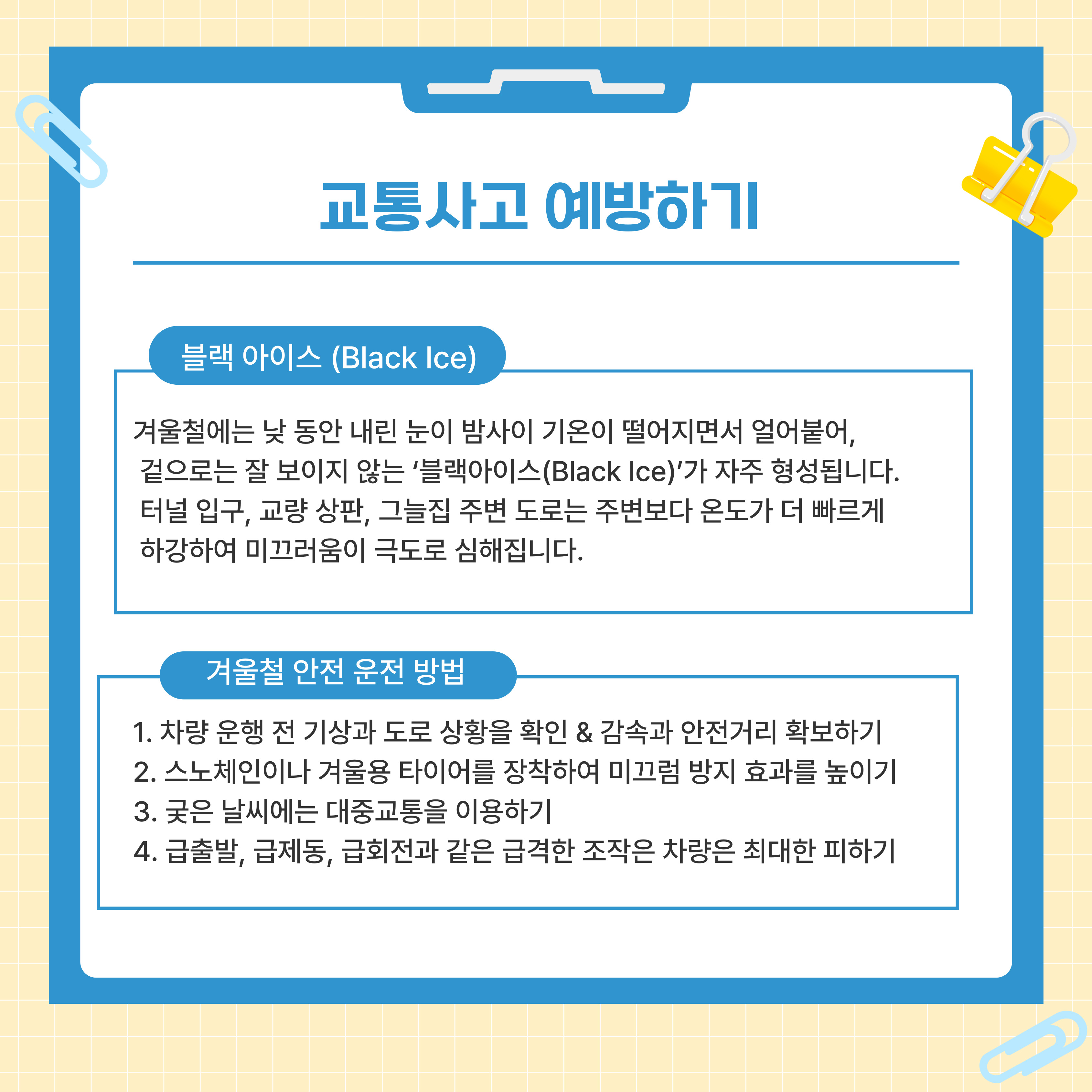 교통사고 예방하기

블랙 아이스 (Black Ice)

겨울철에는 낮 동안 내린 눈이 밤사이 기온이 떨어지면서 얼어붙어, 겉으로는 잘 보이지 않는 ‘블랙아이스(Black Ice)’가 자주 형성됩니다. 터널 입구, 교량 상판, 그늘집 주변 도로는 주변보다 온도가 더 빠르게 하강하여 미끄러움이 극도로 심해집니다.

겨울철 안전 운전 방법

1. 차량 운행 전 기상과 도로 상황을 확인 & 감속과 안전거리 확보하기
2. 스노체인이나 겨울용 타이어를 장착하여 미끄럼 방지 효과를 높이기
3. 궂은 날씨에는 대중교통을 이용하기
4. 급출발, 급제동, 급회전과 같은 급격한 조작은 차량은 최대한 피하기